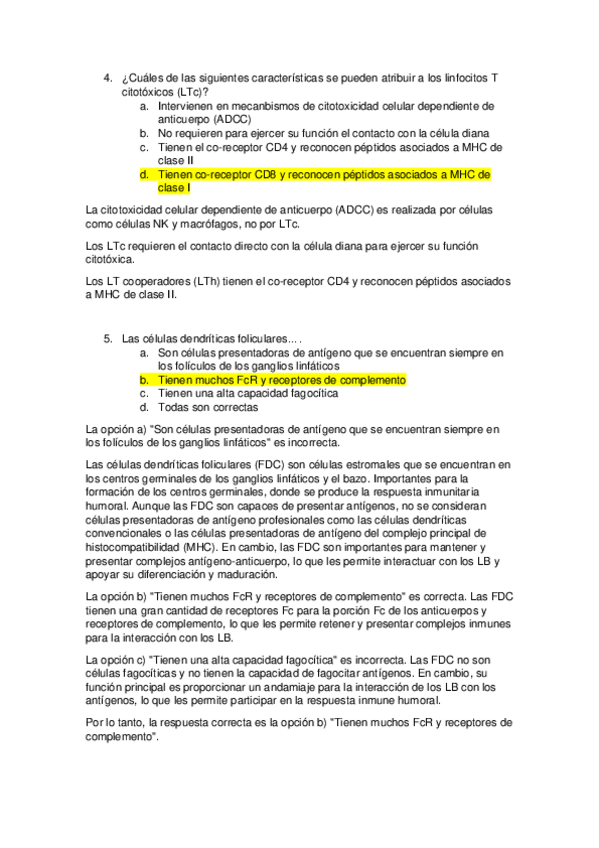 4. ¿Cuáles de las siguientes características se pueden atribuir a los linfocitos T citotóxicos (LTc)?

a. Intervienen en mecanbismos de citotoxicidad celular dependiente de anticuerpo (ADCC)
b. No requieren para ejercer su función el contacto con la célula diana
c. Tienen el co-receptor CD4 y reconocen péptidos asociados a MHC de clase II
d. Tienen co-receptor CD8 y reconocen péptidos asociados a MHC de clase I

La citotoxicidad celular dependiente de anticuerpo (ADCC) es realizada por células como células NK y macrófagos, no por LTc.

Los LTc requieren el contacto directo con la célula diana para ejercer su función citotóxica.

Los LT cooperadores (LTh) tienen el co-receptor CD4 y reconocen péptidos asociados a MHC de clase II.

5. Las células dendríticas foliculares... .

a. Son células presentadoras de antígeno que se encuentran siempre en los folículos de los ganglios linfáticos
b. Tienen muchos FcR y receptores de complemento
c. Tienen una alta capacidad fagocítica
d. Todas son correctas

La opción a) "Son células presentadoras de antígeno que se encuentran siempre en los folículos de los ganglios linfáticos" es incorrecta.

Las células dendríticas foliculares (FDC) son células estromales que se encuentran en los centros germinales de los ganglios linfáticos y el bazo. Importantes para la formación de los centros germinales, donde se produce la respuesta inmunitaria humoral. Aunque las FDC son capaces de presentar antígenos, no se consideran células presentadoras de antígeno profesionales como las células dendríticas convencionales o las células presentadoras de antígeno del complejo principal de histocompatibilidad (MHC). En cambio, las FDC son importantes para mantener y presentar complejos antígeno-anticuerpo, lo que les permite interactuar con los LB y apoyar su diferenciación y maduración.

La opción b) "Tienen muchos FcR y receptores de complemento" es correcta. Las FDC tienen una gran cantidad de receptores Fc para la porción Fc de los anticuerpos y receptores de complemento, lo que les permite retener y presentar complejos inmunes para la interacción con los LB.

La opción c) "Tienen una alta capacidad fagocítica" es incorrecta. Las FDC no son células fagocíticas y no tienen la capacidad de fagocitar antígenos. En cambio, su función principal es proporcionar un andamiaje para la interacción de los LB con los antígenos, lo que les permite participar en la respuesta inmune humoral.

Por lo tanto, la respuesta correcta es la opción b) "Tienen muchos FcR y receptores de complemento".